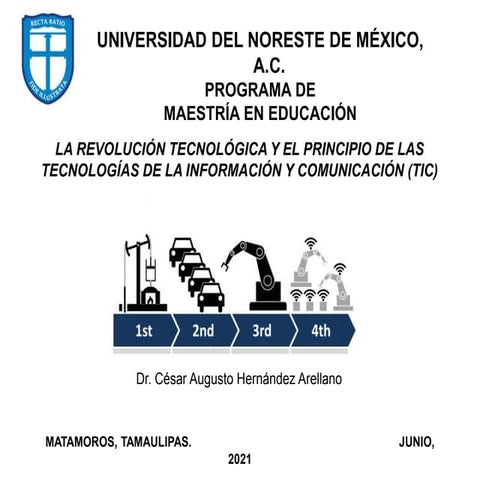 RECTA RATIO
FIDE ILLUSTRATA

UNIVERSIDAD DEL NORESTE DE MÉXICO, A.C.
PROGRAMA DE
MAESTRÍA EN EDUCACIÓN

LA REVOLUCIÓN TECNOLÓGICA Y EL PRINCIPIO DE LAS TECNOLOGÍAS DE LA INFORMACIÓN Y COMUNICACIÓN (TIC)

1st
2nd
3rd
4th

Dr. César Augusto Hernández Arellano

MATAMOROS, TAMAULIPAS. JUNIO, 2021